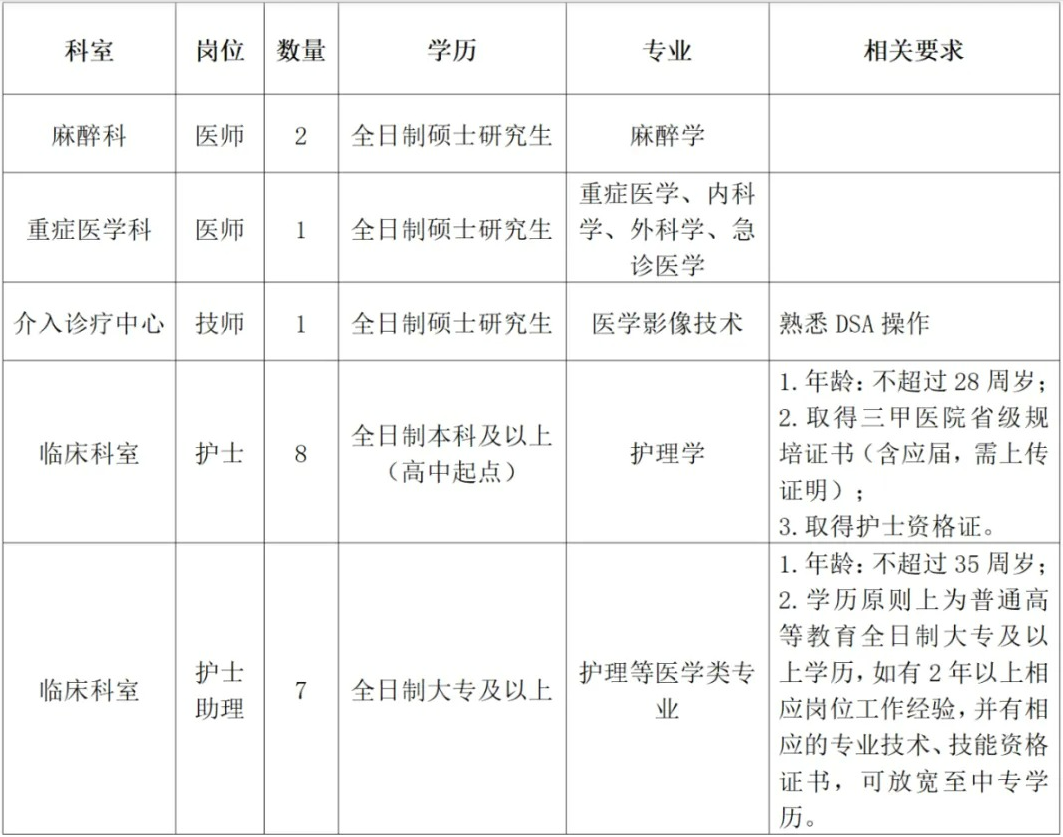 | 科室 | 岗位 | 数量 | 学历 | 专业 | 相关要求 |
|---|---|---|---|---|---|
| 麻醉科 | 医师 | 2 | 全日制硕士研究生 | 麻醉学 | |
| 重症医学科 | 医师 | 1 | 全日制硕士研究生 | 重症医学、内科学、外科学、急诊医学 | |
| 介入诊疗中心 | 技师 | 1 | 全日制硕士研究生 | 医学影像技术 | 熟悉 DSA 操作 |
| 临床科室 | 护士 | 8 | 全日制本科及以上（高中起点） | 护理学 | 1. 年龄：不超过 28 周岁；2. 取得三甲医院省级规培证书（含应届，需上传证明）；3. 取得护士资格证。 |
| 临床科室 | 护士助理 | 7 | 全日制大专及以上 | 护理等医学类专业 | 1. 年龄：不超过 35 周岁；2. 学历原则上为普通高等教育全日制大专及以上学历，如有 2 年以上相应岗位工作经验，并有相应的专业技术、技能资格证书，可放宽至中专学历。 |